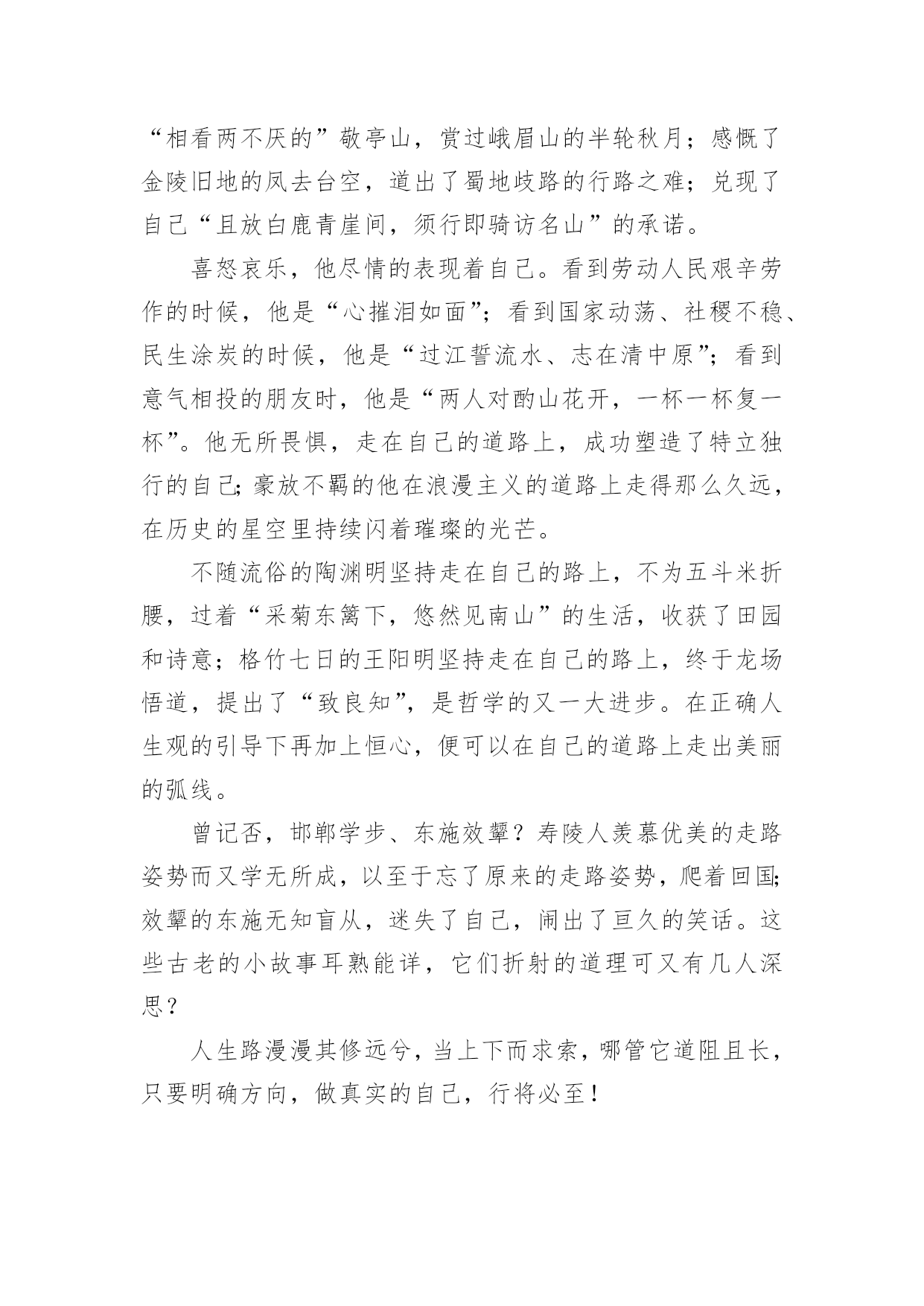 “相看两不厌的”敬亭山，赏过峨眉山的半轮秋月；感慨了金陵旧地的凤去台空，道出了蜀地歧路的行路之难；兑现了自己“且放白鹿青崖间，须行即骑访名山”的承诺。

喜怒哀乐，他尽情的表现着自己。看到劳动人民艰辛劳作的时候，他是“心摧泪如面”；看到国家动荡、社稷不稳、民生涂炭的时候，他是“过江誓流水、志在清中原”；看到意气相投的朋友时，他是“两人对酌山花开，一杯一杯复一杯”。他无所畏惧，走在自己的道路上，成功塑造了特立独行的自己；豪放不羁的他在浪漫主义的道路上走得那么久远，在历史的星空里持续闪着璀璨的光芒。

不随流俗的陶渊明坚持走在自己的路上，不为五斗米折腰，过着“采菊东篱下，悠然见南山”的生活，收获了田园和诗意；格竹七日的王阳明坚持走在自己的路上，终于龙场悟道，提出了“致良知”，是哲学的又一大进步。在正确人生观的引导下再加上恒心，便可以在自己的道路上走出美丽的弧线。

曾记否，邯郸学步、东施效颦？寿陵人羡慕优美的走路姿势而又学无所成，以至于忘了原来的走路姿势，爬着回国；效颦的东施无知盲从，迷失了自己，闹出了亘久的笑话。这些古老的小故事耳熟能详，它们折射的道理可又有几人深思？

人生路漫漫其修远兮，当上下而求索，哪管它道阻且长，只要明确方向，做真实的自己，行将必至！